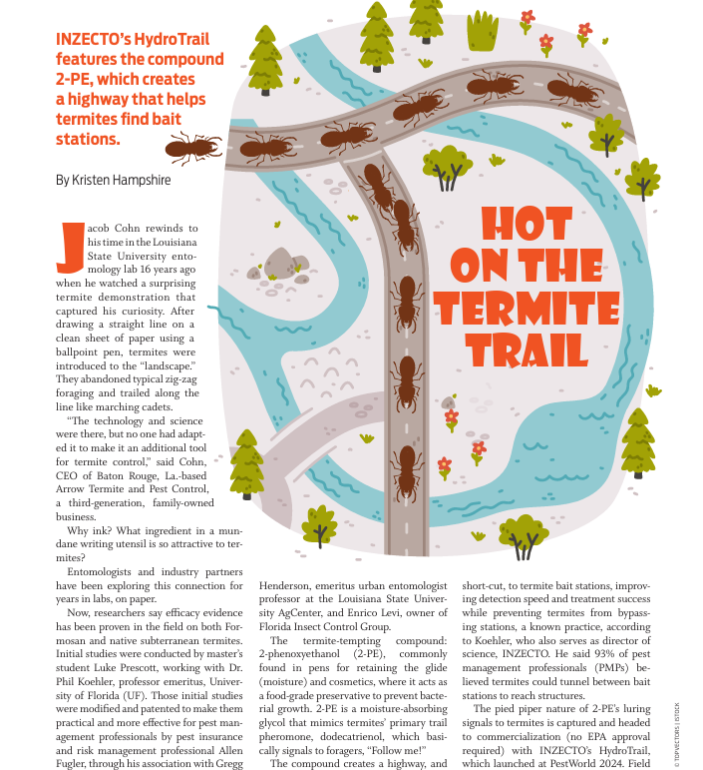 INZECTO's HydroTrail features the compound 2-PE, which creates a highway that helps termites find bait stations.

By Kristen Hampshire

HOT ON THE TERMITE TRAIL

Jacob Cohn rewinds to his time in the Louisiana State University entomology lab 16 years ago when he watched a surprising termite demonstration that captured his curiosity. After drawing a straight line on a clean sheet of paper using a ballpoint pen, termites were introduced to the "landscape." They abandoned typical zig-zag foraging and trailed along the line like marching cadets.

"The technology and science were there, but no one had adapted it to make it an additional tool for termite control," said Cohn, CEO of Baton Rouge, La.-based Arrow Termite and Pest Control, a third-generation, family-owned business.

Why ink? What ingredient in a mundane writing utensil is so attractive to termites?

Entomologists and industry partners have been exploring this connection for years in labs, on paper.

Now, researchers say efficacy evidence has been proven in the field on both Formosan and native subterranean termites. Initial studies were conducted by master's student Luke Prescott, working with Dr. Phil Koehler, professor emeritus, University of Florida (UF). Those initial studies were modified and patented to make them practical and more effective for pest management professionals by pest insurance and risk management professional Allen Fugler, through his association with Gregg Henderson, emeritus urban entomologist professor at the Louisiana State University AgCenter, and Enrico Levi, owner of Florida Insect Control Group.

The termite-tempting compound: 2-phenoxyethanol (2-PE), commonly found in pens for retaining the glide (moisture) and cosmetics, where it acts as a food-grade preservative to prevent bacterial growth. 2-PE is a moisture-absorbing glycol that mimics termites' primary trail pheromone, dodecatrienol, which basically signals to foragers, "Follow me!"

The compound creates a highway, and short-cut, to termite bait stations, improving detection speed and treatment success while preventing termites from bypassing stations, a known practice, according to Koehler, who also serves as director of science, INZECTO. He said 93% of pest management professionals (PMPs) believed termites could tunnel between bait stations to reach structures.

The pied piper nature of 2-PE's luring signals to termites is captured and headed to commercialization (no EPA approval required) with INZECTO's HydroTrail, which launched at PestWorld 2024. Field

© TOPVECTORS | ISTOCK